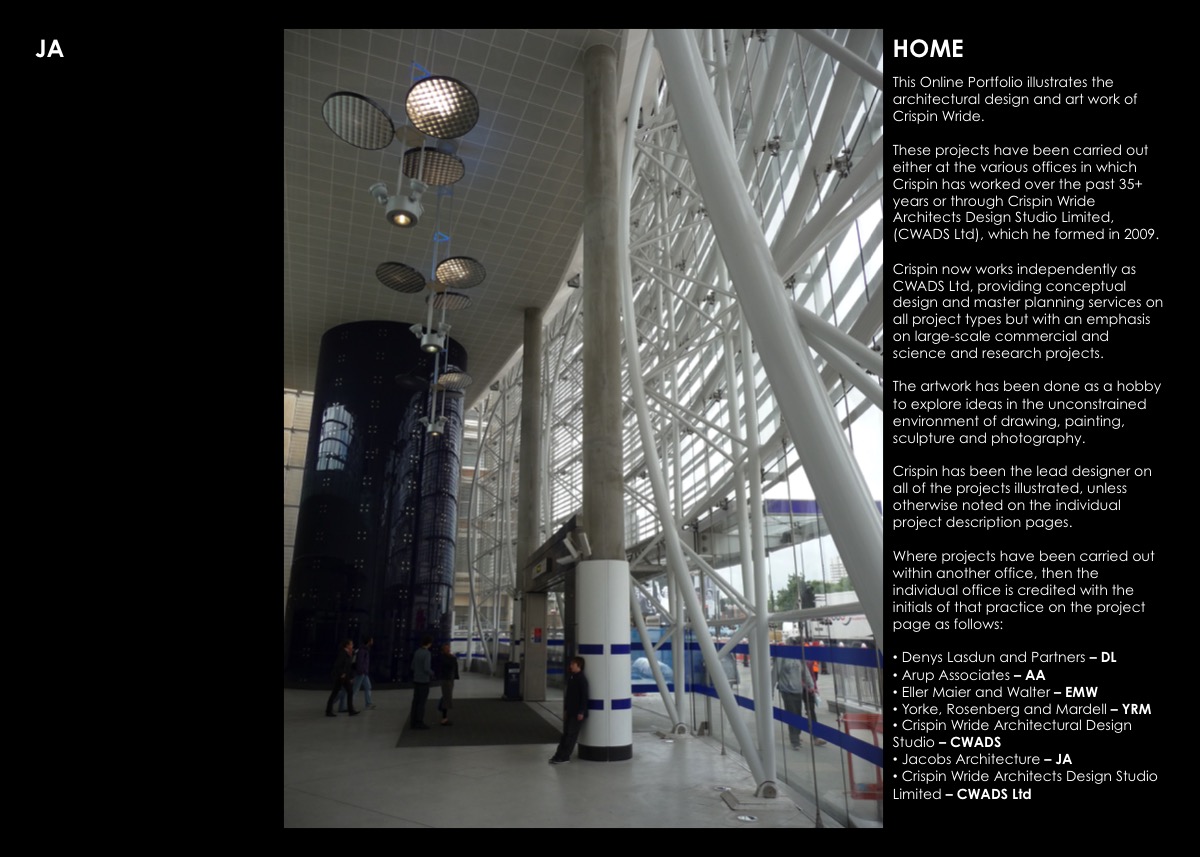 JA

HOME

This Online Portfolio illustrates the architectural design and art work of Crispin Wride.

These projects have been carried out either at the various offices in which Crispin has worked over the past 35+ years or through Crispin Wride Architects Design Studio Limited, (CWADS Ltd), which he formed in 2009.

Crispin now works independently as CWADS Ltd, providing conceptual design and master planning services on all project types but with an emphasis on large-scale commercial and science and research projects.

The artwork has been done as a hobby to explore ideas in the unconstrained environment of drawing, painting, sculpture and photography.

Crispin has been the lead designer on all of the projects illustrated, unless otherwise noted on the individual project description pages.

Where projects have been carried out within another office, then the individual office is credited with the initials of that practice on the project page as follows:

• Denys Lasdun and Partners – DL
• Arup Associates – AA
• Eller Maier and Walter – EMW
• Yorke, Rosenberg and Mardell – YRM
• Crispin Wride Architectural Design Studio – CWADS
• Jacobs Architecture – JA
• Crispin Wride Architects Design Studio Limited – CWADS Ltd